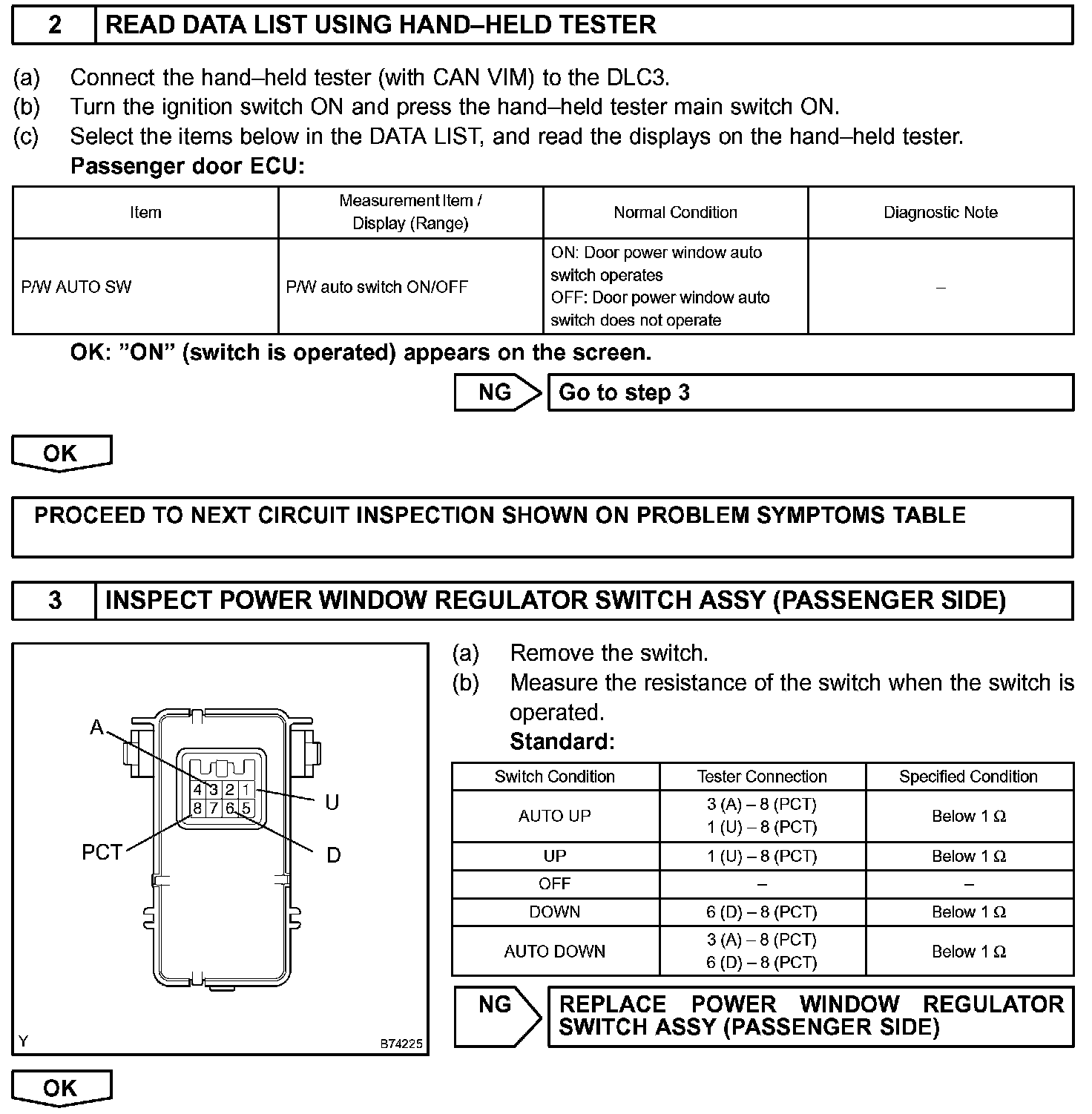 2 READ DATA LIST USING HAND–HELD TESTER

(a) Connect the hand–held tester (with CAN VIM) to the DLC3.
(b) Turn the ignition switch ON and press the hand–held tester main switch ON.
(c) Select the items below in the DATA LIST, and read the displays on the hand–held tester.
Passenger door ECU:

| Item | Measurement Item / Display (Range) | Normal Condition | Diagnostic Note |
|---|---|---|---|
| P/W AUTO SW | P/W auto switch ON/OFF | ON: Door power window auto switch operates OFF: Door power window auto switch does not operate | – |

OK: "ON" (switch is operated) appears on the screen.

NG Go to step 3

OK

PROCEED TO NEXT CIRCUIT INSPECTION SHOWN ON PROBLEM SYMPTOMS TABLE

3 INSPECT POWER WINDOW REGULATOR SWITCH ASSY (PASSENGER SIDE)

A
4 3 2 1
8 7 6 5
U
PCT
D
Y
B74225

(a) Remove the switch.
(b) Measure the resistance of the switch when the switch is operated.
Standard:

| Switch Condition | Tester Connection | Specified Condition |
|---|---|---|
| AUTO UP | 3 (A) – 8 (PCT) 1 (U) – 8 (PCT) | Below 1 Ω |
| UP | 1 (U) – 8 (PCT) | Below 1 Ω |
| OFF | – | – |
| DOWN | 6 (D) – 8 (PCT) | Below 1 Ω |
| AUTO DOWN | 3 (A) – 8 (PCT) 6 (D) – 8 (PCT) | Below 1 Ω |

NG REPLACE POWER WINDOW REGULATOR SWITCH ASSY (PASSENGER SIDE)

OK